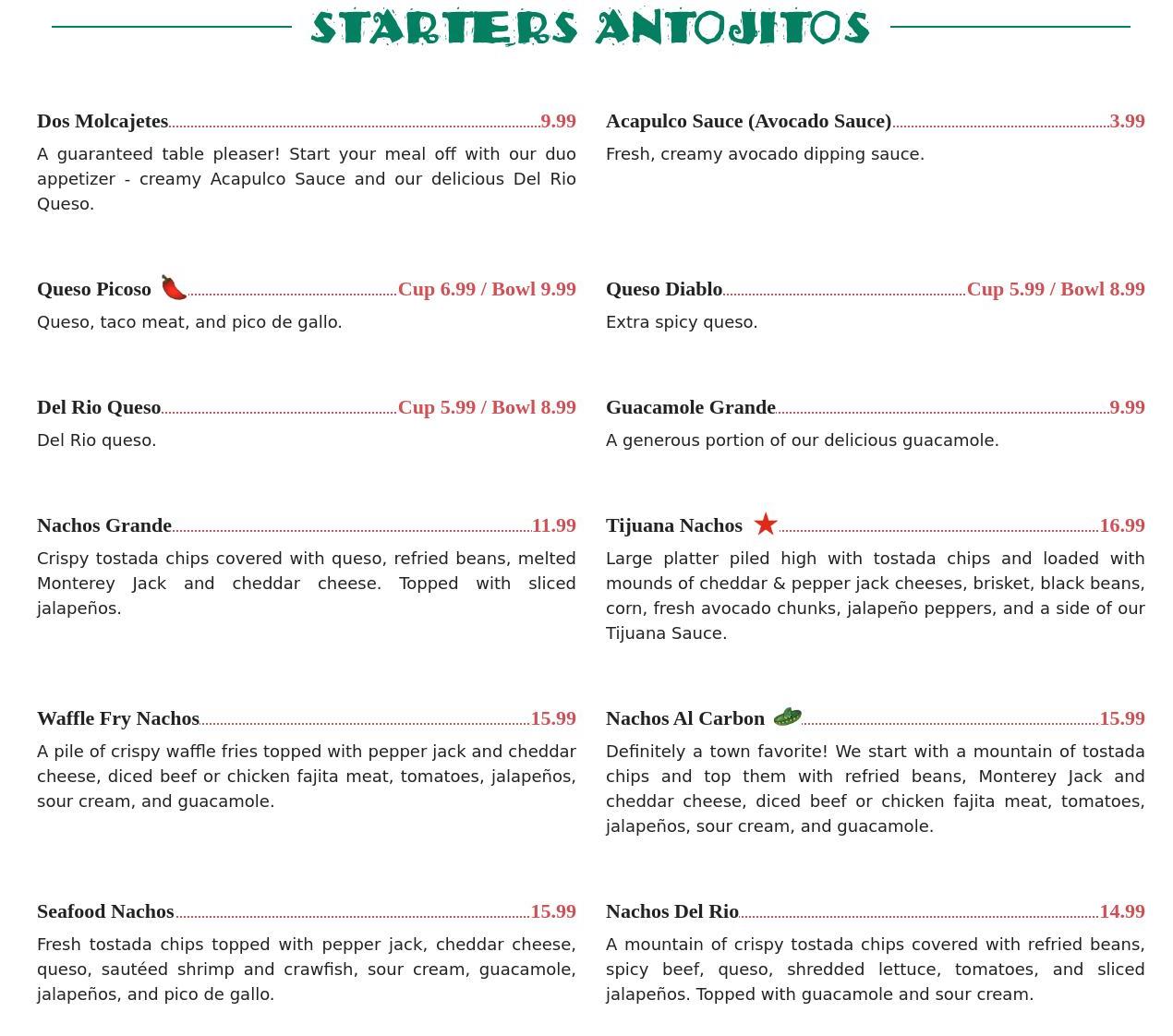 STARTERS ANTOJITOS

Dos Molcajetes 9.99
A guaranteed table pleaser! Start your meal off with our duo appetizer - creamy Acapulco Sauce and our delicious Del Rio Queso.

Queso Picoso Cup 6.99 / Bowl 9.99
Queso, taco meat, and pico de gallo.

Del Rio Queso Cup 5.99 / Bowl 8.99
Del Rio queso.

Nachos Grande 11.99
Crispy tostada chips covered with queso, refried beans, melted Monterey Jack and cheddar cheese. Topped with sliced jalapeños.

Waffle Fry Nachos 15.99
A pile of crispy waffle fries topped with pepper jack and cheddar cheese, diced beef or chicken fajita meat, tomatoes, jalapeños, sour cream, and guacamole.

Seafood Nachos 15.99
Fresh tostada chips topped with pepper jack, cheddar cheese, queso, sautéed shrimp and crawfish, sour cream, guacamole, jalapeños, and pico de gallo.

Acapulco Sauce (Avocado Sauce) 3.99
Fresh, creamy avocado dipping sauce.

Queso Diablo Cup 5.99 / Bowl 8.99
Extra spicy queso.

Guacamole Grande 9.99
A generous portion of our delicious guacamole.

Tijuana Nachos 16.99
Large platter piled high with tostada chips and loaded with mounds of cheddar & pepper jack cheeses, brisket, black beans, corn, fresh avocado chunks, jalapeño peppers, and a side of our Tijuana Sauce.

Nachos Al Carbon 15.99
Definitely a town favorite! We start with a mountain of tostada chips and top them with refried beans, Monterey Jack and cheddar cheese, diced beef or chicken fajita meat, tomatoes, jalapeños, sour cream, and guacamole.

Nachos Del Rio 14.99
A mountain of crispy tostada chips covered with refried beans, spicy beef, queso, shredded lettuce, tomatoes, and sliced jalapeños. Topped with guacamole and sour cream.